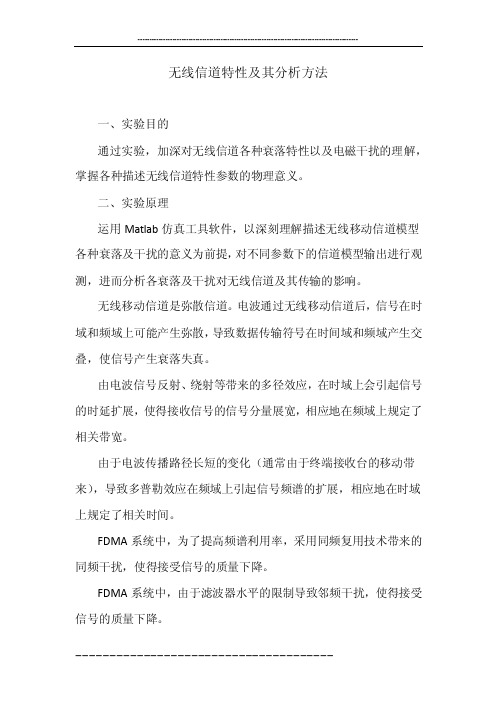 无线信道特性及其分析方法

一、实验目的

通过实验，加深对无线信道各种衰落特性以及电磁干扰的理解，掌握各种描述无线信道特性参数的物理意义。

二、实验原理

运用 Matlab 仿真工具软件，以深刻理解描述无线移动信道模型各种衰落及干扰的意义为前提，对不同参数下的信道模型输出进行观测，进而分析各衰落及干扰对无线信道及其传输的影响。

无线移动信道是弥散信道。电波通过无线移动信道后，信号在时域和频域上可能产生弥散，导致数据传输符号在时间域和频域产生交叠，使信号产生衰落失真。

由电波信号反射、绕射等带来的多径效应，在时域上会引起信号的时延扩展，使得接收信号的信号分量展宽，相应地在频域上规定了相关带宽。

由于电波传播路径长短的变化（通常由于终端接收台的移动带来），导致多普勒效应在频域上引起信号频谱的扩展，相应地在时域上规定了相关时间。

FDMA 系统中，为了提高频谱利用率，采用同频复用技术带来的同频干扰，使得接受信号的质量下降。

FDMA 系统中，由于滤波器水平的限制导致邻频干扰，使得接受信号的质量下降。